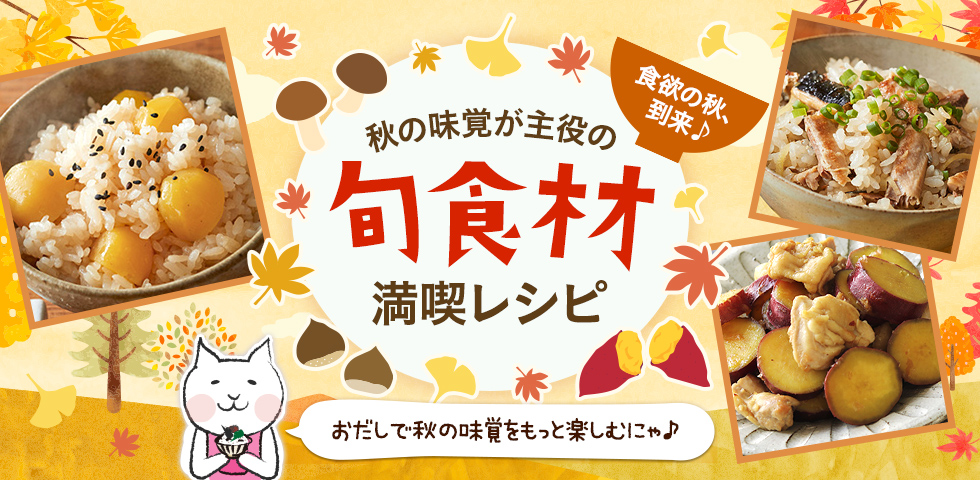 食欲の秋、到来♪

秋の味覚が主役の

旬食材

満喫レシピ

おだしで秋の味覚をもっと楽しむにゃ♪